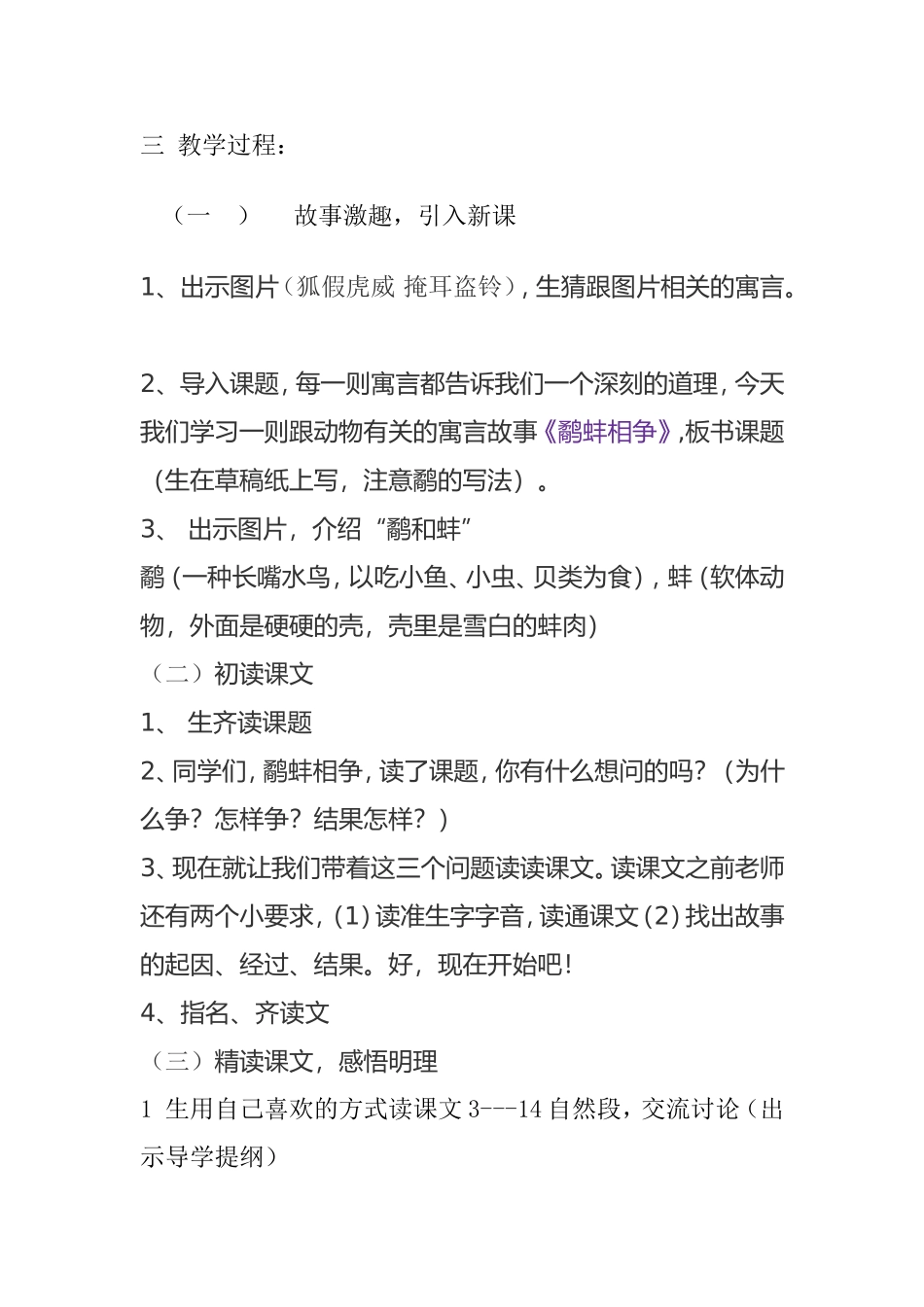 三 教学过程：

（一 ） 故事激趣，引入新课

1、出示图片（狐假虎威 掩耳盗铃），生猜跟图片相关的寓言。

2、导入课题，每一则寓言都告诉我们一个深刻的道理，今天我们学习一则跟动物有关的寓言故事《鹬蚌相争》,板书课题（生在草稿纸上写，注意鹬的写法）。
3、 出示图片，介绍“鹬和蚌”
鹬（一种长嘴水鸟，以吃小鱼、小虫、贝类为食），蚌（软体动物，外面是硬硬的壳，壳里是雪白的蚌肉）
（二）初读课文
1、 生齐读课题
2、同学们，鹬蚌相争，读了课题，你有什么想问的吗？（为什么争？怎样争？结果怎样？）
3、现在就让我们带着这三个问题读读课文。读课文之前老师还有两个小要求，(1)读准生字字音，读通课文(2)找出故事的起因、经过、结果。好，现在开始吧！
4、指名、齐读文
（三）精读课文，感悟明理
1 生用自己喜欢的方式读课文 3---14 自然段，交流讨论（出示导学提纲）